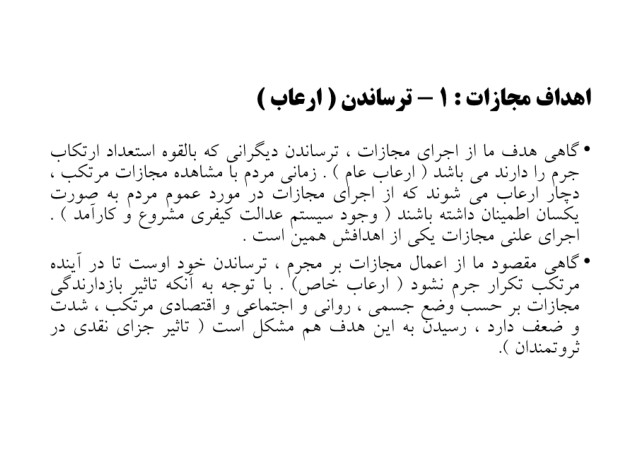 اهداف مجازات : 1 – ترساندن ( ارعاب )

• گاهی هدف ما از اجرای مجازات ، ترساندن دیگرانی که بالقوه استعداد ارتکاب جرم را دارند می باشد ( ارعاب عام ) . زمانی مردم با مشاهده مجازات مرتکب ، دچار ارعاب می شوند که از اجرای مجازات در مورد عموم مردم به صورت یکسان اطمینان داشته باشند ( وجود سیستم عدالت کیفری مشروع و کارآمد ) . اجرای علنی مجازات یکی از اهدافش همین است .

• گاهی مقصود ما از اعمال مجازات بر مجرم ، ترساندن خود اوست تا در آینده مرتکب تکرار جرم نشود ( ارعاب خاص) . با توجه به آنکه تاثیر بازدارندگی مجازات بر حسب وضع جسمی ، روانی و اجتماعی و اقتصادی مرتکب ، شدت و ضعف دارد ، رسیدن به این هدف هم مشکل است ( تاثیر جزای نقدی در ثروتمندان ).